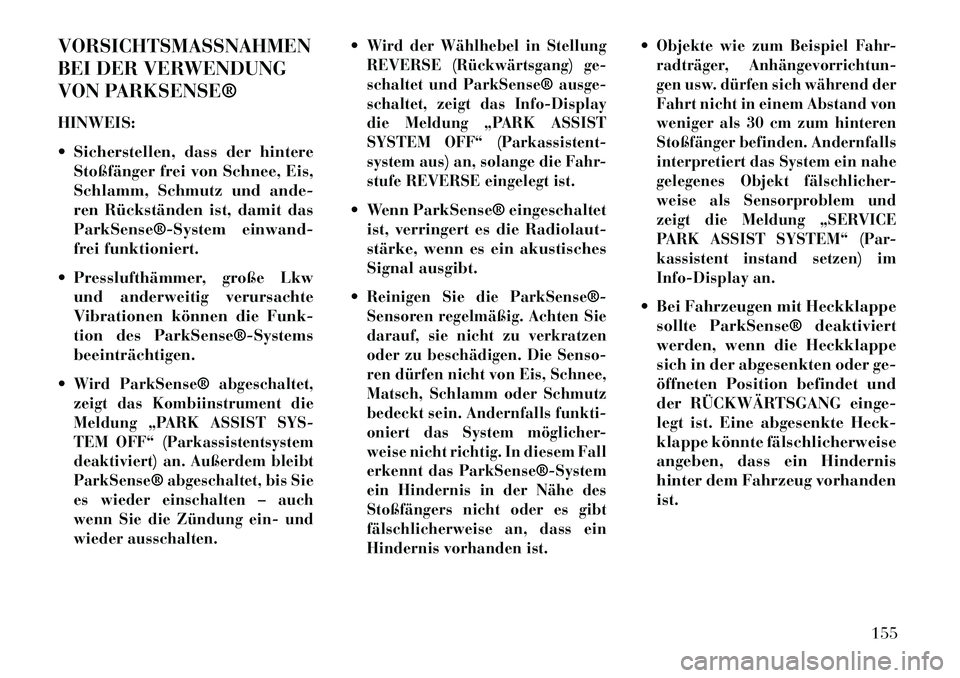 VORSICHTSMASSNAHMEN BEI DER VERWENDUNG VON PARKSENSE®

HINWEIS:

• Sicherstellen, dass der hintere Stoßfänger frei von Schnee, Eis, Schlamm, Schmutz und anderen Rückständen ist, damit das ParkSense®-System einwandfrei funktioniert.

• Presslufthämmer, große Lkw und anderweitig verursachte Vibrationen können die Funktion des ParkSense®-Systems beeinträchtigen.

• Wird ParkSense® abgeschaltet, zeigt das Kombiinstrument die Meldung „PARK ASSIST SYSTEM OFF“ (Parkassistentsystem deaktiviert) an. Außerdem bleibt ParkSense® abgeschaltet, bis Sie es wieder einschalten – auch wenn Sie die Zündung ein- und wieder ausschalten.

• Wird der Wählhebel in Stellung REVERSE (Rückwärtsgang) geschaltet und ParkSense® ausgeschaltet, zeigt das Info-Display die Meldung „PARK ASSIST SYSTEM OFF“ (Parkassistentsystem aus) an, solange die Fahrstufe REVERSE eingelegt ist.

• Wenn ParkSense® eingeschaltet ist, verringert es die Radiolautstärke, wenn es ein akustisches Signal ausgibt.

• Reinigen Sie die ParkSense®-Sensoren regelmäßig. Achten Sie darauf, sie nicht zu verkratzen oder zu beschädigen. Die Sensoren dürfen nicht von Eis, Schnee, Matsch, Schlamm oder Schmutz bedeckt sein. Andernfalls funktioniert das System möglicherweise nicht richtig. In diesem Fall erkennt das ParkSense®-System ein Hindernis in der Nähe des Stoßfängers nicht oder es gibt fälschlicherweise an, dass ein Hindernis vorhanden ist.

• Objekte wie zum Beispiel Fahrradträger, Anhängevorrichtungen usw. dürfen sich während der Fahrt nicht in einem Abstand von weniger als 30 cm zum hinteren Stoßfänger befinden. Andernfalls interpretiert das System ein nahe gelegenes Objekt fälschlicherweise als Sensorproblem und zeigt die Meldung „SERVICE PARK ASSIST SYSTEM“ (Parkassistent instand setzen) im Info-Display an.

• Bei Fahrzeugen mit Heckklappe sollte ParkSense® deaktiviert werden, wenn die Heckklappe sich in der abgesenkten oder geöffneten Position befindet und der RÜCKWÄRTSGANG eingelegt ist. Eine abgesenkte Heckklappe könnte fälschlicherweise angeben, dass ein Hindernis hinter dem Fahrzeug vorhanden ist.

155

carmanualsonline.info